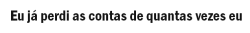 Eu já perdi as contas de quantas vezes eu